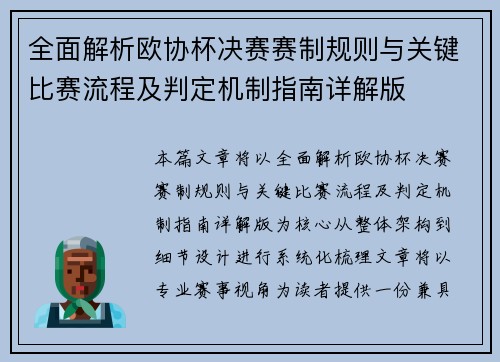 全面解析欧协杯决赛赛制规则与关键比赛流程及判定机制指南详解版

本篇文章将以全面解析欧协杯决赛赛制规则与关键比赛流程及判定机制指南详解版为核心从整体架构到细节设计进行系统化梳理文章将以专业赛事视角为读者提供一份兼具